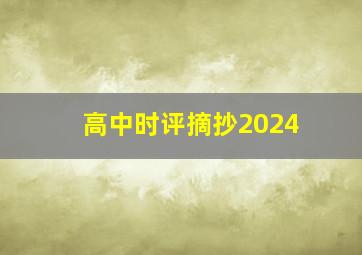 高中时评摘抄2024